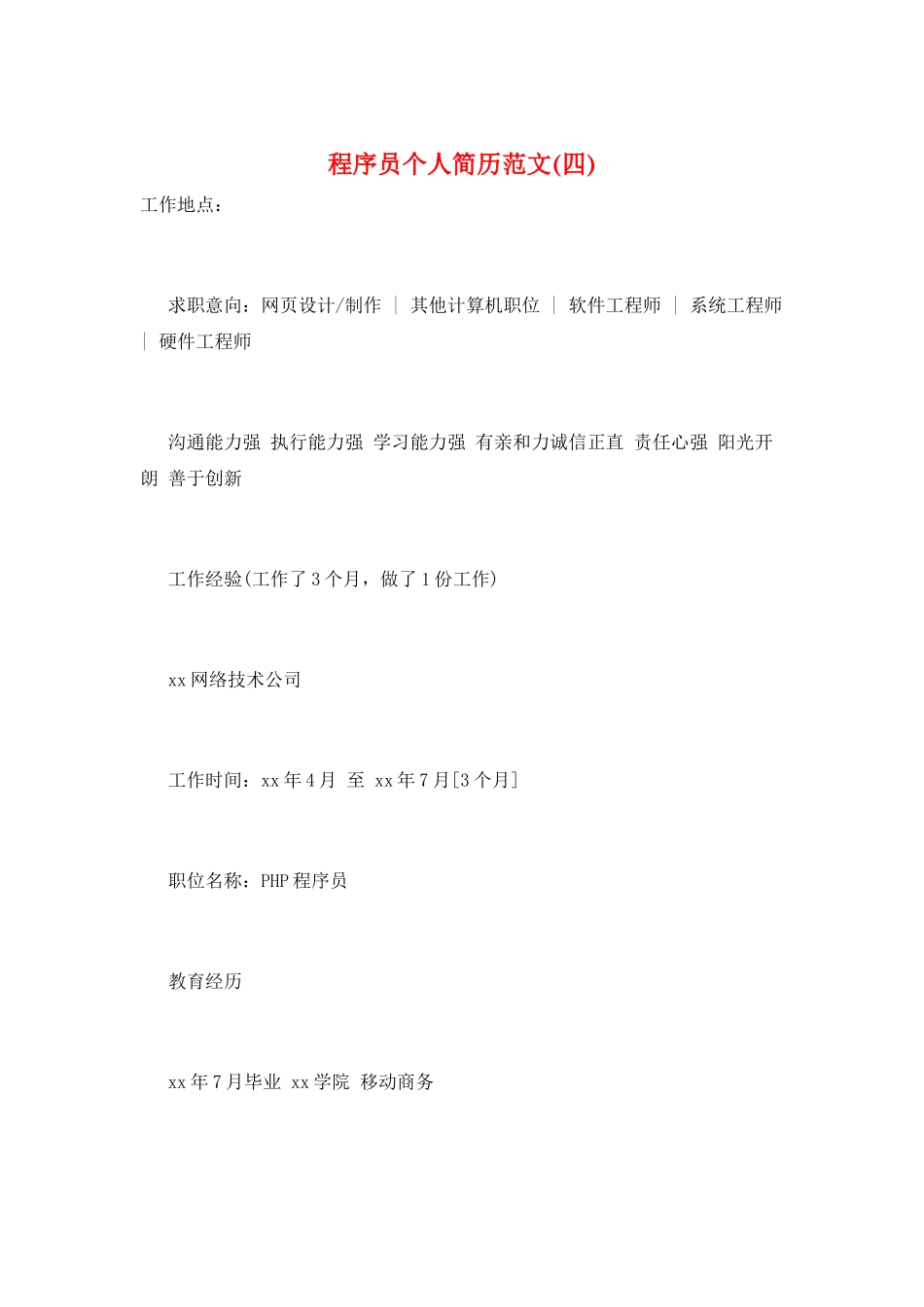 程序员个人简历范文(四)

工作地点：

求职意向：网页设计/制作 ｜ 其他计算机职位 ｜ 软件工程师 ｜ 系统工程师 ｜ 硬件工程师

沟通能力强 执行能力强 学习能力强 有亲和力诚信正直 责任心强 阳光开朗 善于创新

工作经验(工作了3个月，做了1份工作)

xx网络技术公司

工作时间：xx年4月 至 xx年7月[3个月]

职位名称：PHP程序员

教育经历

xx年7月毕业 xx学院 移动商务